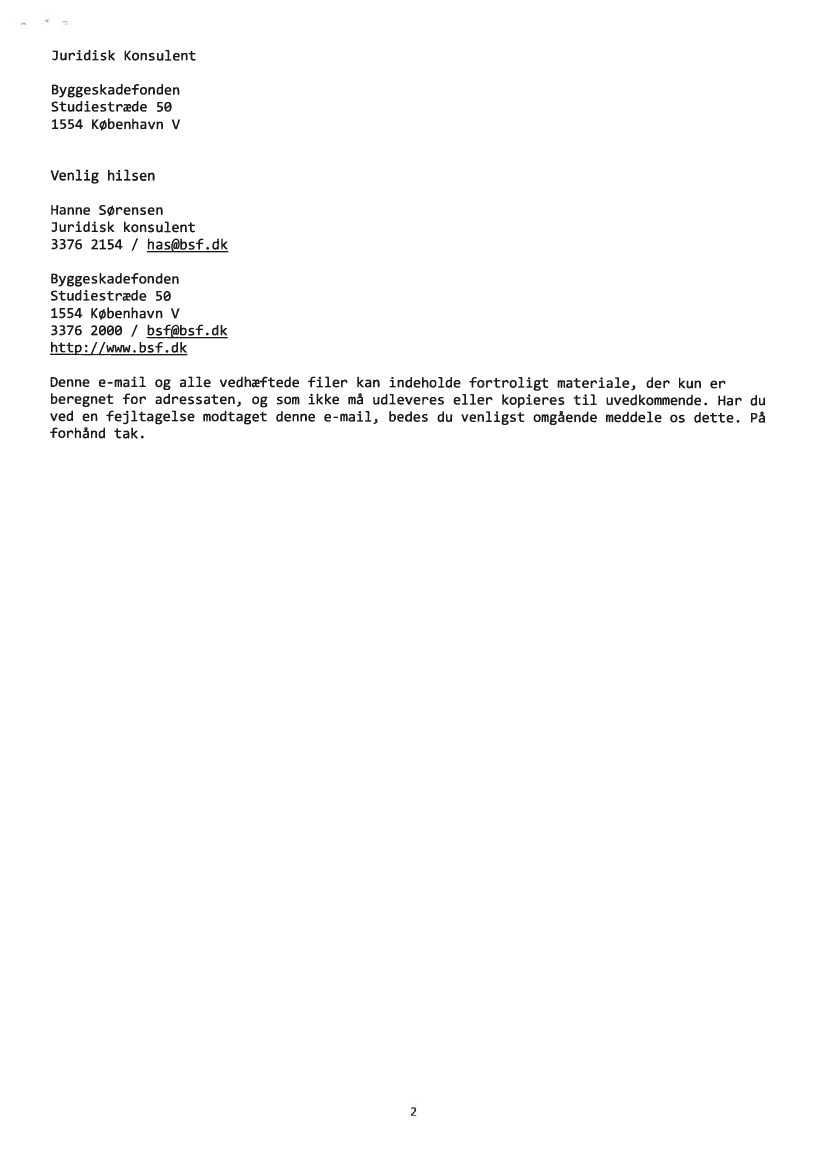 Juridisk Konsulent

Byggeskadefonden
Studiestræde 50
1554 København V

Venlig hilsen

Hanne Sørensen
Juridisk konsulent
3376 2154 / has@bsf.dk

Byggeskadefonden
Studiestræde 50
1554 København V
3376 2000 / bsf@bsf.dk
http://www.bsf.dk

Denne e-mail og alle vedhæftede filer kan indeholde fortroligt materiale, der kun er beregnet for adressaten, og som ikke må udleveres eller kopieres til uvedkommende. Har du ved en fejltagelse modtaget denne e-mail, bedes du venligst omgående meddele os dette. På forhånd tak.

2